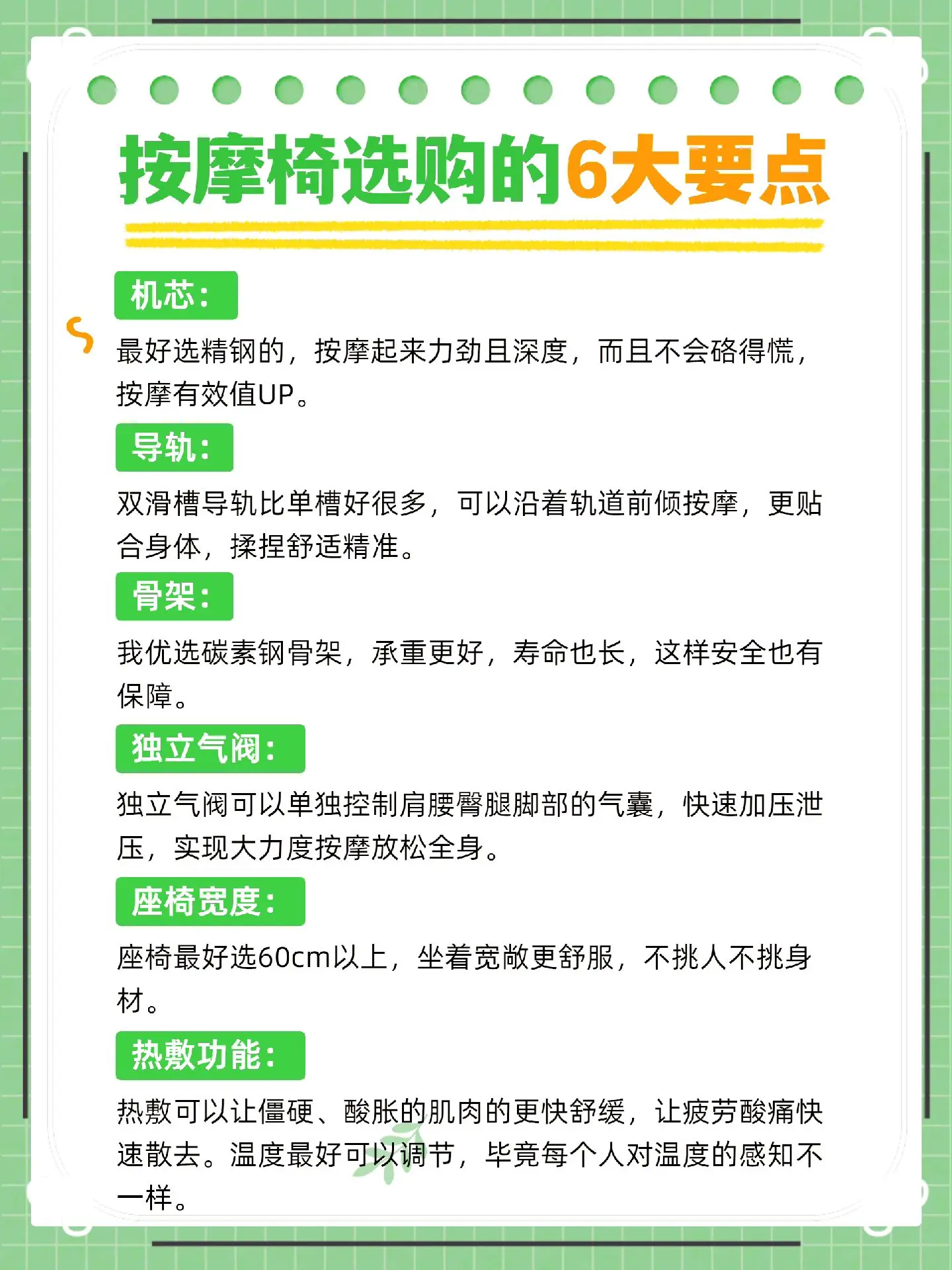 按摩椅选购的6大要点

机芯：

最好选精钢的，按摩起来力劲且深度，而且不会硌得慌，按摩有效值UP。

导轨：

双滑槽导轨比单槽好很多，可以沿着轨道前倾按摩，更贴合身体，揉捏舒适精准。

骨架：

我优选碳素钢骨架，承重更好，寿命也长，这样安全也有保障。

独立气阀：

独立气阀可以单独控制肩腰臀腿脚部的气囊，快速加压泄压，实现大力度按摩放松全身。

座椅宽度：

座椅最好选60cm以上，坐着宽敞更舒服，不挑人不挑身材。

热敷功能：

热敷可以让僵硬、酸胀的肌肉的更快舒缓，让疲劳酸痛快速散去。温度最好可以调节，毕竟每个人对温度的感知不一样。